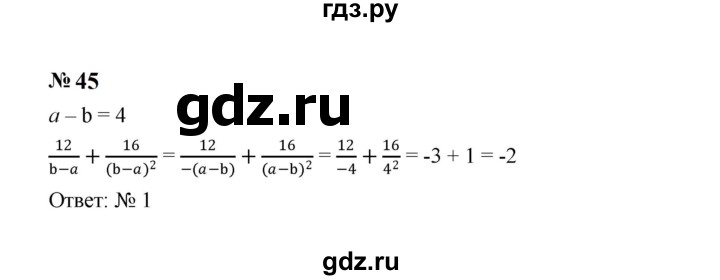 гдз.ру

№ 45

gdz.ru

$a - b = 4$

$\frac{12}{b-a} + \frac{16}{(b-a)^2} = \frac{12}{-(a-b)} + \frac{16}{(a-b)^2} = \frac{12}{-4} + \frac{16}{4^2} = -3 + 1 = -2$

Ответ: № 1

gdz.ru